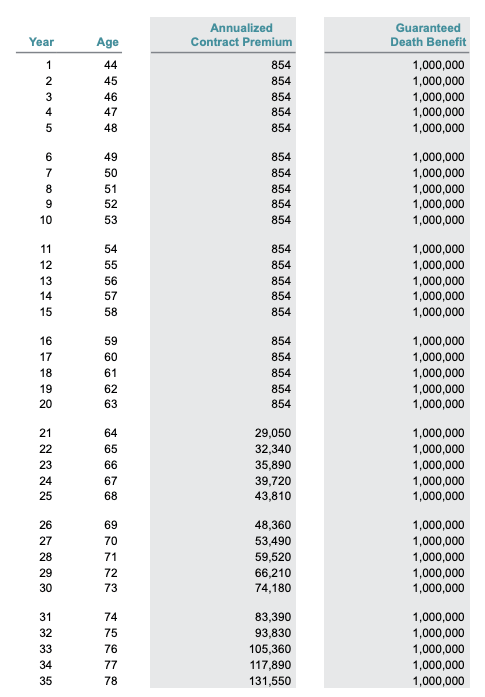 | Year | Age | Annualized Contract Premium | Guaranteed Death Benefit |
|---|---|---|---|
| 1 | 44 | 854 | 1,000,000 |
| 2 | 45 | 854 | 1,000,000 |
| 3 | 46 | 854 | 1,000,000 |
| 4 | 47 | 854 | 1,000,000 |
| 5 | 48 | 854 | 1,000,000 |
| 6 | 49 | 854 | 1,000,000 |
| 7 | 50 | 854 | 1,000,000 |
| 8 | 51 | 854 | 1,000,000 |
| 9 | 52 | 854 | 1,000,000 |
| 10 | 53 | 854 | 1,000,000 |
| 11 | 54 | 854 | 1,000,000 |
| 12 | 55 | 854 | 1,000,000 |
| 13 | 56 | 854 | 1,000,000 |
| 14 | 57 | 854 | 1,000,000 |
| 15 | 58 | 854 | 1,000,000 |
| 16 | 59 | 854 | 1,000,000 |
| 17 | 60 | 854 | 1,000,000 |
| 18 | 61 | 854 | 1,000,000 |
| 19 | 62 | 854 | 1,000,000 |
| 20 | 63 | 854 | 1,000,000 |
| 21 | 64 | 29,050 | 1,000,000 |
| 22 | 65 | 32,340 | 1,000,000 |
| 23 | 66 | 35,890 | 1,000,000 |
| 24 | 67 | 39,720 | 1,000,000 |
| 25 | 68 | 43,810 | 1,000,000 |
| 26 | 69 | 48,360 | 1,000,000 |
| 27 | 70 | 53,490 | 1,000,000 |
| 28 | 71 | 59,520 | 1,000,000 |
| 29 | 72 | 66,210 | 1,000,000 |
| 30 | 73 | 74,180 | 1,000,000 |
| 31 | 74 | 83,390 | 1,000,000 |
| 32 | 75 | 93,830 | 1,000,000 |
| 33 | 76 | 105,360 | 1,000,000 |
| 34 | 77 | 117,890 | 1,000,000 |
| 35 | 78 | 131,550 | 1,000,000 |